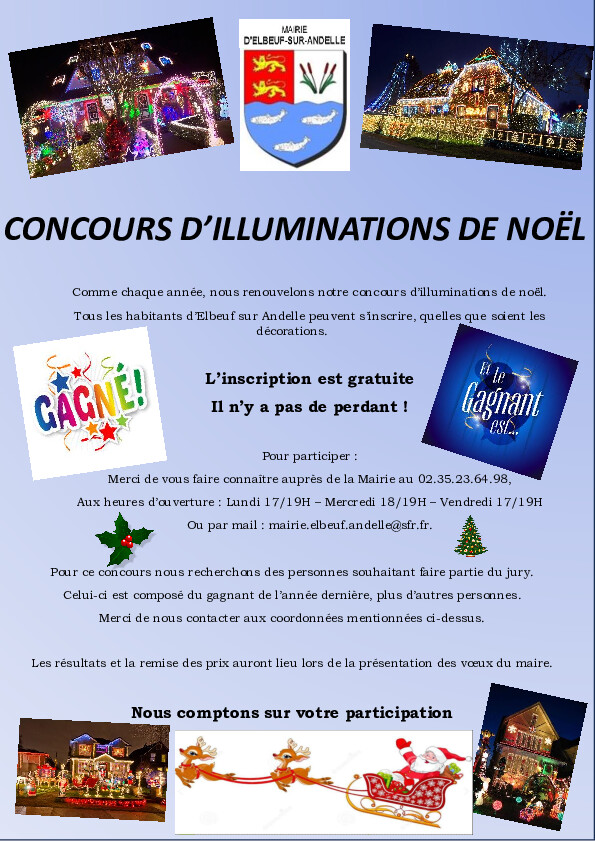 MAIRIE
D'ELBEUF-SUR-ANDELLE

CONCOURS D'ILLUMINATIONS DE NOËL

Comme chaque année, nous renouvelons notre concours d'illuminations de noël.

Tous les habitants d'Elbeuf sur Andelle peuvent s'inscrire, quelles que soient les décorations.

GAGNÉ!

L'inscription est gratuite

Il n'y a pas de perdant !

Et le Gagnant est...

Pour participer :

Merci de vous faire connaître auprès de la Mairie au 02.35.23.64.98,

Aux heures d'ouverture : Lundi 17/19H – Mercredi 18/19H – Vendredi 17/19H

Ou par mail : mairie.elbeuf.andelle@sfr.fr.

Pour ce concours nous recherchons des personnes souhaitant faire partie du jury.

Celui-ci est composé du gagnant de l'année dernière, plus d'autres personnes.

Merci de nous contacter aux coordonnées mentionnées ci-dessus.

Les résultats et la remise des prix auront lieu lors de la présentation des vœux du maire.

Nous comptons sur votre participation